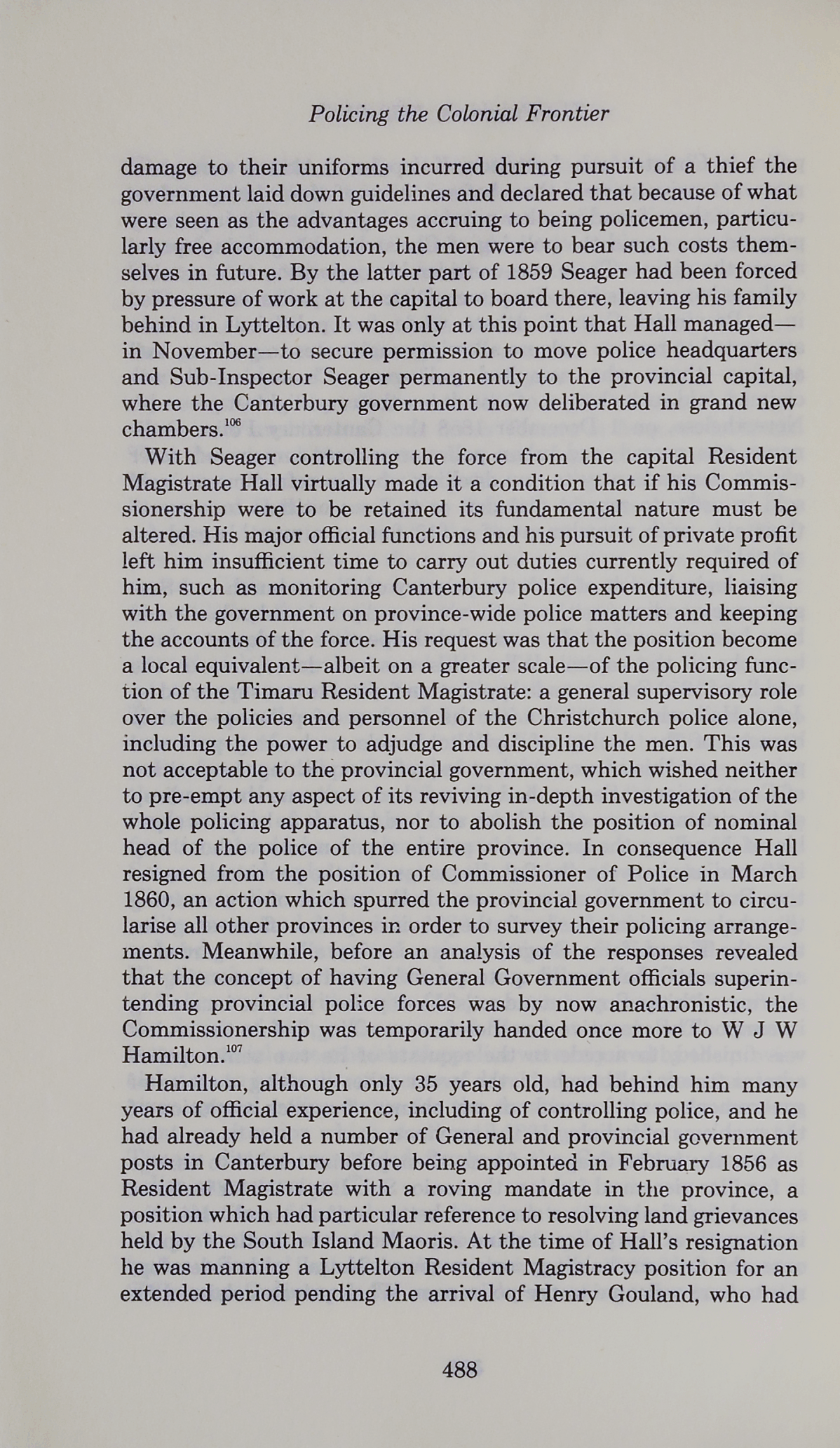 Policing the Colonial Frontier

damage to their uniforms incurred during pursuit of a thief the government laid down guidelines and declared that because of what were seen as the advantages accruing to being policemen, particularly free accommodation, the men were to bear such costs themselves in future. By the latter part of 1859 Seager had been forced by pressure of work at the capital to board there, leaving his family behind in Lyttelton. It was only at this point that Hall managed—in November—to secure permission to move police headquarters and Sub-Inspector Seager permanently to the provincial capital, where the Canterbury government now deliberated in grand new chambers.$^{106}$

With Seager controlling the force from the capital Resident Magistrate Hall virtually made it a condition that if his Commissionership were to be retained its fundamental nature must be altered. His major official functions and his pursuit of private profit left him insufficient time to carry out duties currently required of him, such as monitoring Canterbury police expenditure, liaising with the government on province-wide police matters and keeping the accounts of the force. His request was that the position become a local equivalent—albeit on a greater scale—of the policing function of the Timaru Resident Magistrate: a general supervisory role over the policies and personnel of the Christchurch police alone, including the power to adjudge and discipline the men. This was not acceptable to the provincial government, which wished neither to pre-empt any aspect of its reviving in-depth investigation of the whole policing apparatus, nor to abolish the position of nominal head of the police of the entire province. In consequence Hall resigned from the position of Commissioner of Police in March 1860, an action which spurred the provincial government to circularise all other provinces in order to survey their policing arrangements. Meanwhile, before an analysis of the responses revealed that the concept of having General Government officials superintending provincial police forces was by now anachronistic, the Commissionership was temporarily handed once more to W J W Hamilton.$^{107}$

Hamilton, although only 35 years old, had behind him many years of official experience, including of controlling police, and he had already held a number of General and provincial government posts in Canterbury before being appointed in February 1856 as Resident Magistrate with a roving mandate in the province, a position which had particular reference to resolving land grievances held by the South Island Maoris. At the time of Hall's resignation he was manning a Lyttelton Resident Magistracy position for an extended period pending the arrival of Henry Gouland, who had

488